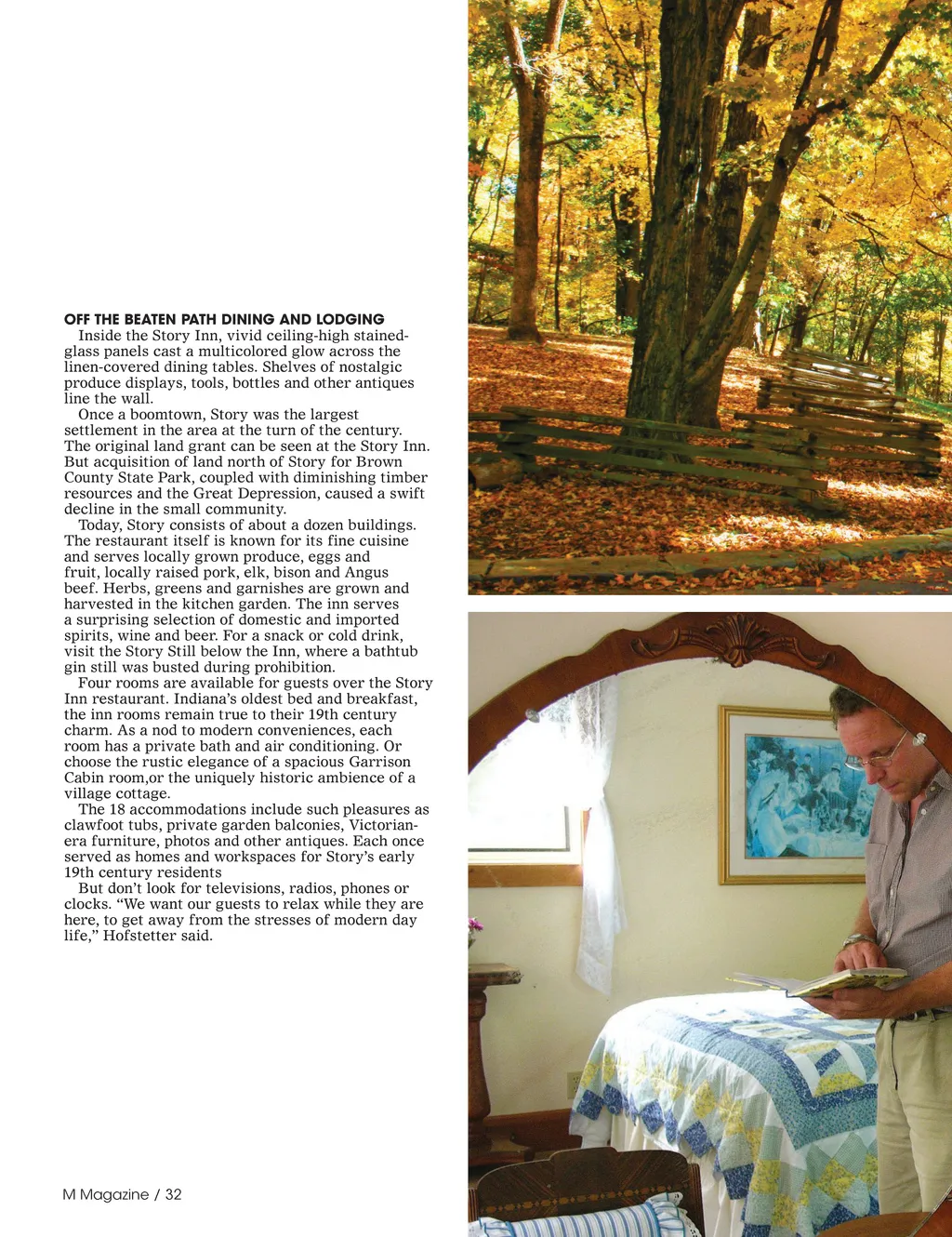 OFF THE BEATEN PATH DINING AND LODGING

Inside the Story Inn, vivid ceiling-high stained-glass panels cast a multicolored glow across the linen-covered dining tables. Shelves of nostalgic produce displays, tools, bottles and other antiques line the wall.

Once a boomtown, Story was the largest settlement in the area at the turn of the century. The original land grant can be seen at the Story Inn. But acquisition of land north of Story for Brown County State Park, coupled with diminishing timber resources and the Great Depression, caused a swift decline in the small community.

Today, Story consists of about a dozen buildings. The restaurant itself is known for its fine cuisine and serves locally grown produce, eggs and fruit, locally raised pork, elk, bison and Angus beef. Herbs, greens and garnishes are grown and harvested in the kitchen garden. The inn serves a surprising selection of domestic and imported spirits, wine and beer. For a snack or cold drink, visit the Story Still below the Inn, where a bathtub gin still was busted during prohibition.

Four rooms are available for guests over the Story Inn restaurant. Indiana's oldest bed and breakfast, the inn rooms remain true to their 19th century charm. As a nod to modern conveniences, each room has a private bath and air conditioning. Or choose the rustic elegance of a spacious Garrison Cabin room,or the uniquely historic ambience of a village cottage.

The 18 accommodations include such pleasures as clawfoot tubs, private garden balconies, Victorian-era furniture, photos and other antiques. Each once served as homes and workspaces for Story's early 19th century residents

But don't look for televisions, radios, phones or clocks. "We want our guests to relax while they are here, to get away from the stresses of modern day life," Hofstetter said.

M Magazine / 32